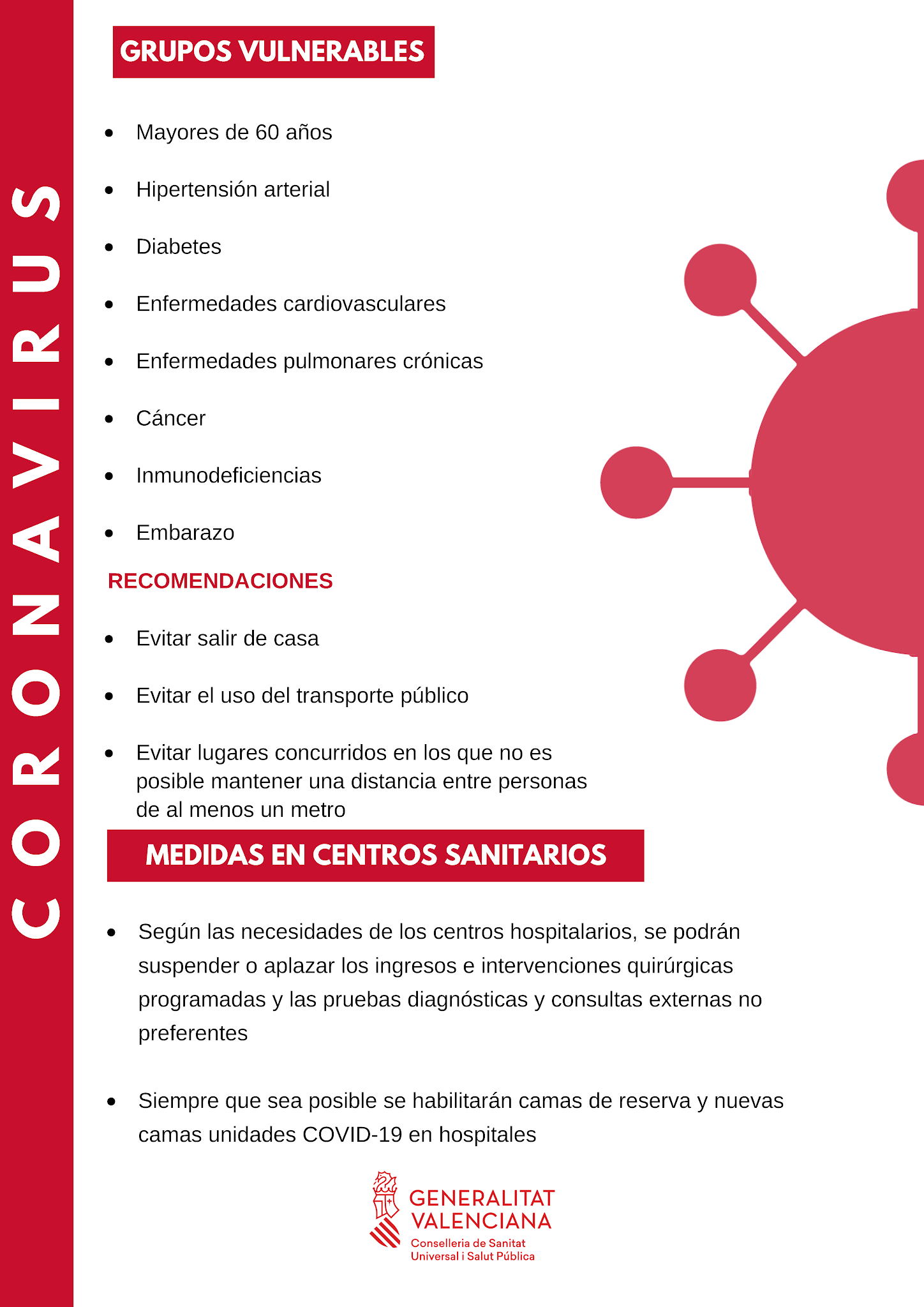 CORONAVIRUS

GRUPOS VULNERABLES

- Mayores de 60 años
- Hipertensión arterial
- Diabetes
- Enfermedades cardiovasculares
- Enfermedades pulmonares crónicas
- Cáncer
- Inmunodeficiencias
- Embarazo

RECOMENDACIONES

- Evitar salir de casa
- Evitar el uso del transporte público
- Evitar lugares concurridos en los que no es posible mantener una distancia entre personas de al menos un metro

MEDIDAS EN CENTROS SANITARIOS

- Según las necesidades de los centros hospitalarios, se podrán suspender o aplazar los ingresos e intervenciones quirúrgicas programadas y las pruebas diagnósticas y consultas externas no preferentes

- Siempre que sea posible se habilitarán camas de reserva y nuevas camas unidades COVID-19 en hospitales

GENERALITAT VALENCIANA
Conselleria de Sanitat Universal i Salut Pública